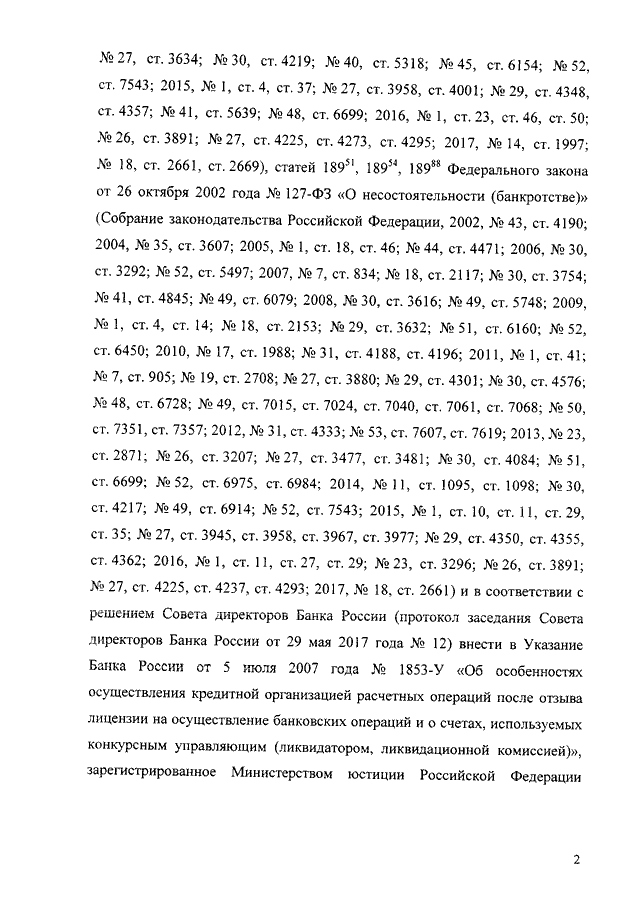 № 27, ст. 3634; № 30, ст. 4219; № 40, ст. 5318; № 45, ст. 6154; № 52, ст. 7543; 2015, № 1, ст. 4, ст. 37; № 27, ст. 3958, ст. 4001; № 29, ст. 4348, ст. 4357; № 41, ст. 5639; № 48, ст. 6699; 2016, № 1, ст. 23, ст. 46, ст. 50; № 26, ст. 3891; № 27, ст. 4225, ст. 4273, ст. 4295; 2017, № 14, ст. 1997; № 18, ст. 2661, ст. 2669), статей $189^{51}$, $189^{54}$, $189^{88}$ Федерального закона от 26 октября 2002 года № 127-ФЗ «О несостоятельности (банкротстве)» (Собрание законодательства Российской Федерации, 2002, № 43, ст. 4190; 2004, № 35, ст. 3607; 2005, № 1, ст. 18, ст. 46; № 44, ст. 4471; 2006, № 30, ст. 3292; № 52, ст. 5497; 2007, № 7, ст. 834; № 18, ст. 2117; № 30, ст. 3754; № 41, ст. 4845; № 49, ст. 6079; 2008, № 30, ст. 3616; № 49, ст. 5748; 2009, № 1, ст. 4, ст. 14; № 18, ст. 2153; № 29, ст. 3632; № 51, ст. 6160; № 52, ст. 6450; 2010, № 17, ст. 1988; № 31, ст. 4188, ст. 4196; 2011, № 1, ст. 41; № 7, ст. 905; № 19, ст. 2708; № 27, ст. 3880; № 29, ст. 4301; № 30, ст. 4576; № 48, ст. 6728; № 49, ст. 7015, ст. 7024, ст. 7040, ст. 7061, ст. 7068; № 50, ст. 7351, ст. 7357; 2012, № 31, ст. 4333; № 53, ст. 7607, ст. 7619; 2013, № 23, ст. 2871; № 26, ст. 3207; № 27, ст. 3477, ст. 3481; № 30, ст. 4084; № 51, ст. 6699; № 52, ст. 6975, ст. 6984; 2014, № 11, ст. 1095, ст. 1098; № 30, ст. 4217; № 49, ст. 6914; № 52, ст. 7543; 2015, № 1, ст. 10, ст. 11, ст. 29, ст. 35; № 27, ст. 3945, ст. 3958, ст. 3967, ст. 3977; № 29, ст. 4350, ст. 4355, ст. 4362; 2016, № 1, ст. 11, ст. 27, ст. 29; № 23, ст. 3296; № 26, ст. 3891; № 27, ст. 4225, ст. 4237, ст. 4293; 2017, № 18, ст. 2661) и в соответствии с решением Совета директоров Банка России (протокол заседания Совета директоров Банка России от 29 мая 2017 года № 12) внести в Указание Банка России от 5 июля 2007 года № 1853-У «Об особенностях осуществления кредитной организацией расчетных операций после отзыва лицензии на осуществление банковских операций и о счетах, используемых конкурсным управляющим (ликвидатором, ликвидационной комиссией)», зарегистрированное Министерством юстиции Российской Федерации

2